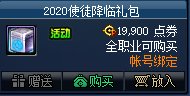 2020使徒降临礼包

活动

19,900 点券
全职业可购买
帐号绑定

赠送
购买
放入